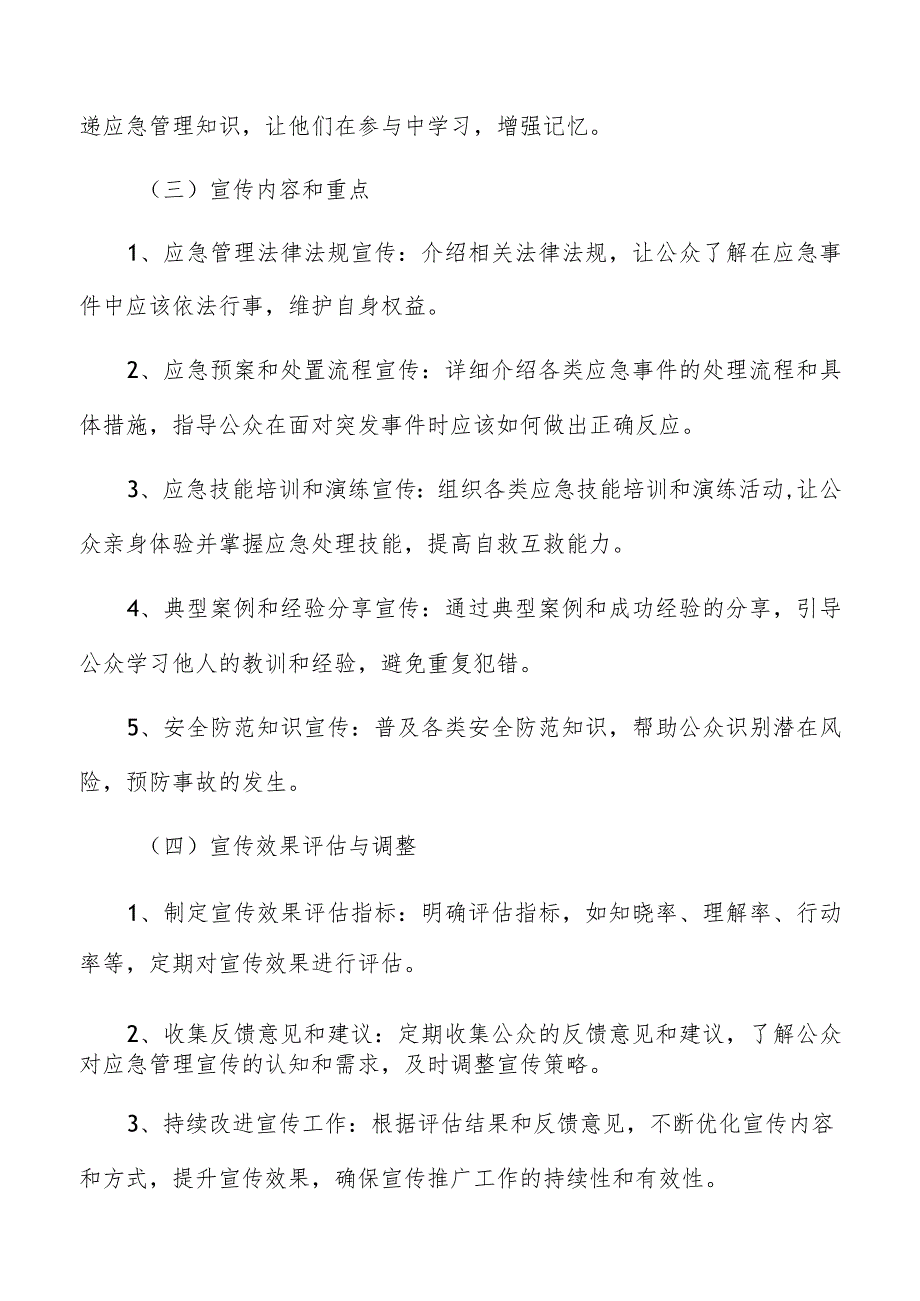 递应急管理知识，让他们在参与中学习，增强记忆。

（三）宣传内容和重点

1、应急管理法律法规宣传：介绍相关法律法规，让公众了解在应急事件中应该依法行事，维护自身权益。

2、应急预案和处置流程宣传：详细介绍各类应急事件的处理流程和具体措施，指导公众在面对突发事件时应该如何做出正确反应。

3、应急技能培训和演练宣传：组织各类应急技能培训和演练活动,让公众亲身体验并掌握应急处理技能，提高自救互救能力。

4、典型案例和经验分享宣传：通过典型案例和成功经验的分享，引导公众学习他人的教训和经验，避免重复犯错。

5、安全防范知识宣传：普及各类安全防范知识，帮助公众识别潜在风险，预防事故的发生。

（四）宣传效果评估与调整

1、制定宣传效果评估指标：明确评估指标，如知晓率、理解率、行动率等，定期对宣传效果进行评估。

2、收集反馈意见和建议：定期收集公众的反馈意见和建议，了解公众对应急管理宣传的认知和需求，及时调整宣传策略。

3、持续改进宣传工作：根据评估结果和反馈意见，不断优化宣传内容和方式，提升宣传效果，确保宣传推广工作的持续性和有效性。